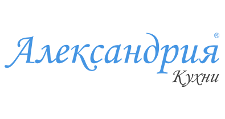 Александрия®
Кухни